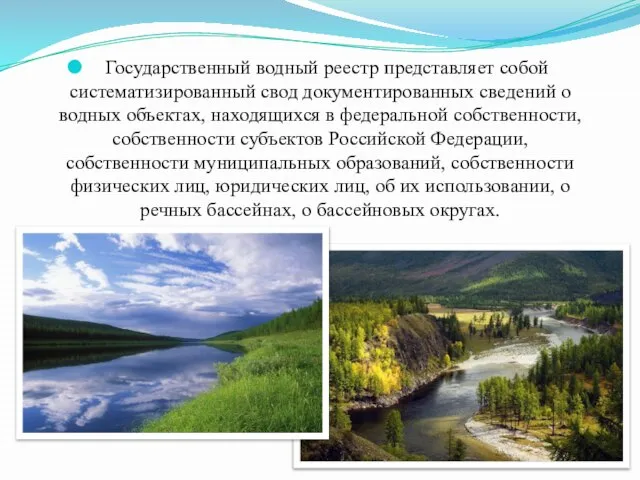 Государственный водный реестр представляет собой систематизированный свод документированных сведений о водных объектах, находящихся в федеральной собственности, собственности субъектов Российской Федерации, собственности муниципальных образований, собственности физических лиц, юридических лиц, об их использовании, о речных бассейнах, о бассейновых округах.